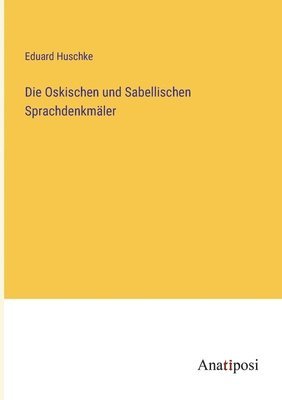 Eduard Huschke

Die Oskischen und Sabellischen Sprachdenkmäler

Anatiposi